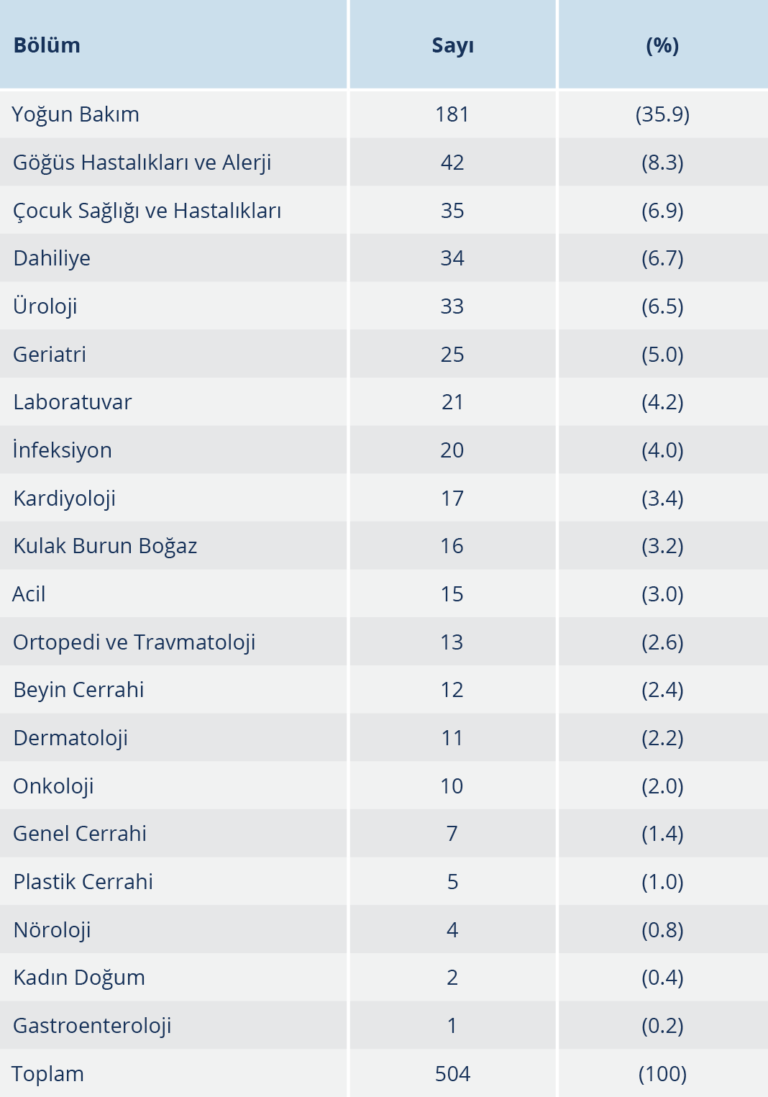 | Bölüm | Sayı | (%) |
|---|---|---|
| Yoğun Bakım | 181 | (35.9) |
| Göğüs Hastalıkları ve Alerji | 42 | (8.3) |
| Çocuk Sağlığı ve Hastalıkları | 35 | (6.9) |
| Dahiliye | 34 | (6.7) |
| Üroloji | 33 | (6.5) |
| Geriatri | 25 | (5.0) |
| Laboratuvar | 21 | (4.2) |
| İnfeksiyon | 20 | (4.0) |
| Kardiyoloji | 17 | (3.4) |
| Kulak Burun Boğaz | 16 | (3.2) |
| Acil | 15 | (3.0) |
| Ortopedi ve Travmatoloji | 13 | (2.6) |
| Beyin Cerrahi | 12 | (2.4) |
| Dermatoloji | 11 | (2.2) |
| Onkoloji | 10 | (2.0) |
| Genel Cerrahi | 7 | (1.4) |
| Plastik Cerrahi | 5 | (1.0) |
| Nöroloji | 4 | (0.8) |
| Kadın Doğum | 2 | (0.4) |
| Gastroenteroloji | 1 | (0.2) |
| Toplam | 504 | (100) |